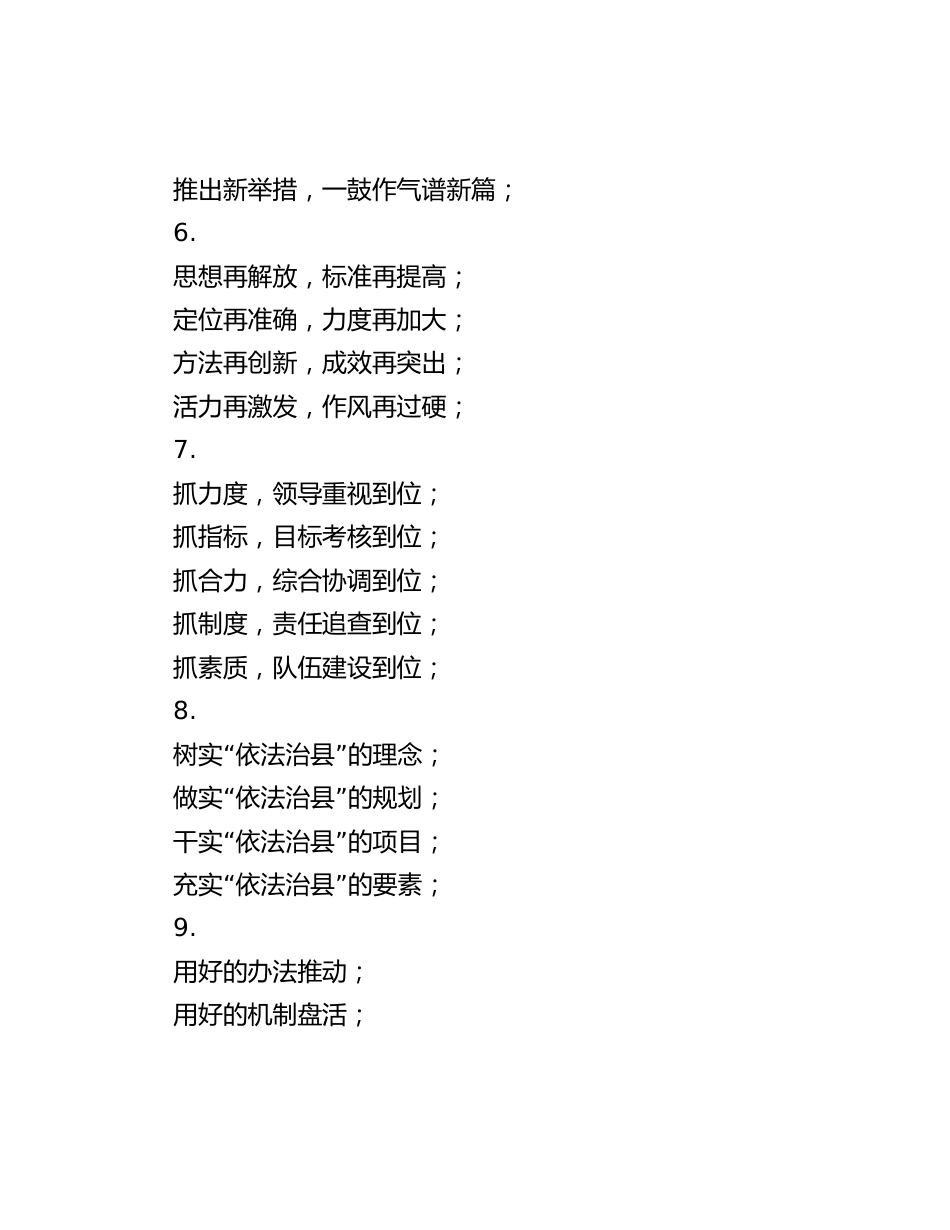 推出新举措，一鼓作气谱新篇；
6.
思想再解放，标准再提高；
定位再准确，力度再加大；
方法再创新，成效再突出；
活力再激发，作风再过硬；
7.
抓力度，领导重视到位；
抓指标，目标考核到位；
抓合力，综合协调到位；
抓制度，责任追查到位；
抓素质，队伍建设到位；
8.
树实“依法治县”的理念；
做实“依法治县”的规划；
干实“依法治县”的项目；
充实“依法治县”的要素；
9.
用好的办法推动；
用好的机制盘活；